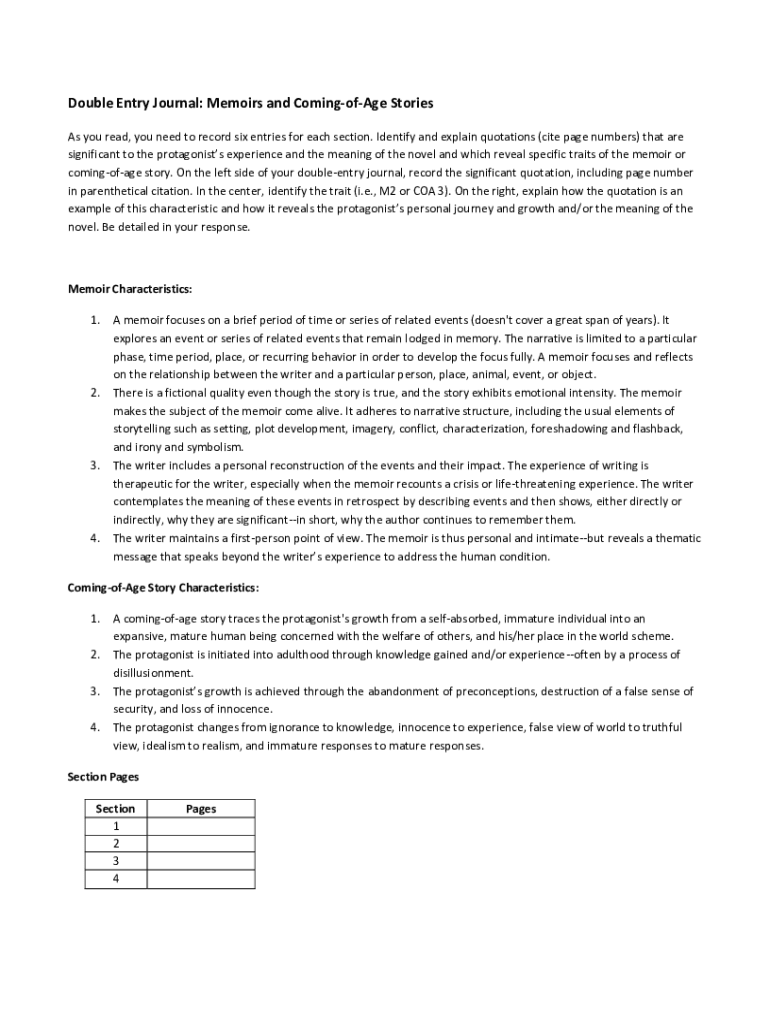 Double Entry Journal: Memoirs and Coming-of-Age Stories

As you read, you need to record six entries for each section. Identify and explain quotations (cite page numbers) that are significant to the protagonist's experience and the meaning of the novel and which reveal specific traits of the memoir or coming-of-age story. On the left side of your double-entry journal, record the significant quotation, including page number in parenthetical citation. In the center, identify the trait (i.e., M2 or COA 3). On the right, explain how the quotation is an example of this characteristic and how it reveals the protagonist's personal journey and growth and/or the meaning of the novel. Be detailed in your response.

Memoir Characteristics:

1. A memoir focuses on a brief period of time or series of related events (doesn't cover a great span of years). It explores an event or series of related events that remain lodged in memory. The narrative is limited to a particular phase, time period, place, or recurring behavior in order to develop the focus fully. A memoir focuses and reflects on the relationship between the writer and a particular person, place, animal, event, or object.
2. There is a fictional quality even though the story is true, and the story exhibits emotional intensity. The memoir makes the subject of the memoir come alive. It adheres to narrative structure, including the usual elements of storytelling such as setting, plot development, imagery, conflict, characterization, foreshadowing and flashback, and irony and symbolism.
3. The writer includes a personal reconstruction of the events and their impact. The experience of writing is therapeutic for the writer, especially when the memoir recounts a crisis or life-threatening experience. The writer contemplates the meaning of these events in retrospect by describing events and then shows, either directly or indirectly, why they are significant--in short, why the author continues to remember them.
4. The writer maintains a first-person point of view. The memoir is thus personal and intimate--but reveals a thematic message that speaks beyond the writer's experience to address the human condition.

Coming-of-Age Story Characteristics:

1. A coming-of-age story traces the protagonist's growth from a self-absorbed, immature individual into an expansive, mature human being concerned with the welfare of others, and his/her place in the world scheme.
2. The protagonist is initiated into adulthood through knowledge gained and/or experience--often by a process of disillusionment.
3. The protagonist's growth is achieved through the abandonment of preconceptions, destruction of a false sense of security, and loss of innocence.
4. The protagonist changes from ignorance to knowledge, innocence to experience, false view of world to truthful view, idealism to realism, and immature responses to mature responses.

Section Pages

| Section | Pages |
|---|---|
| 1 | |
| 2 | |
| 3 | |
| 4 | |